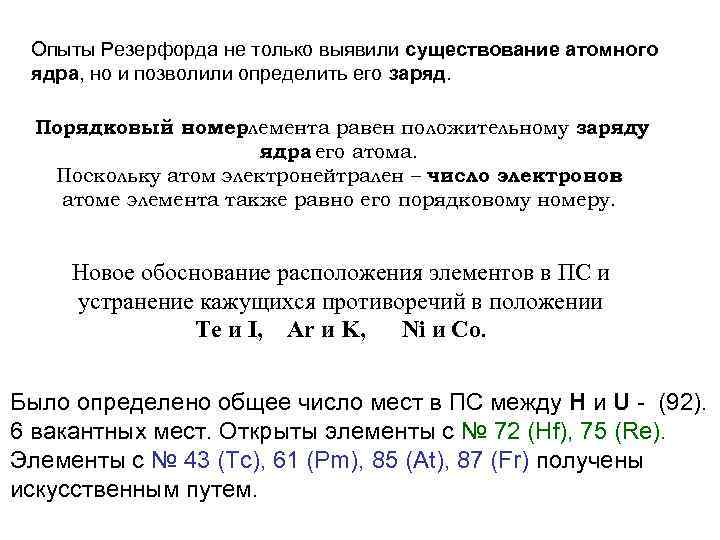 Опыты Резерфорда не только выявили существование атомного ядра, но и позволили определить его заряд.

Порядковый номерлемента равен положительному заряду ядра его атома.
Поскольку атом электронейтрален – число электронов атоме элемента также равно его порядковому номеру.

Новое обоснование расположения элементов в ПС и устранение кажущихся противоречий в положении
Te и I, Ar и K, Ni и Co.

Было определено общее число мест в ПС между H и U - (92).
6 вакантных мест. Открыты элементы с № 72 (Hf), 75 (Re).
Элементы с № 43 (Tc), 61 (Pm), 85 (At), 87 (Fr) получены искусственным путем.